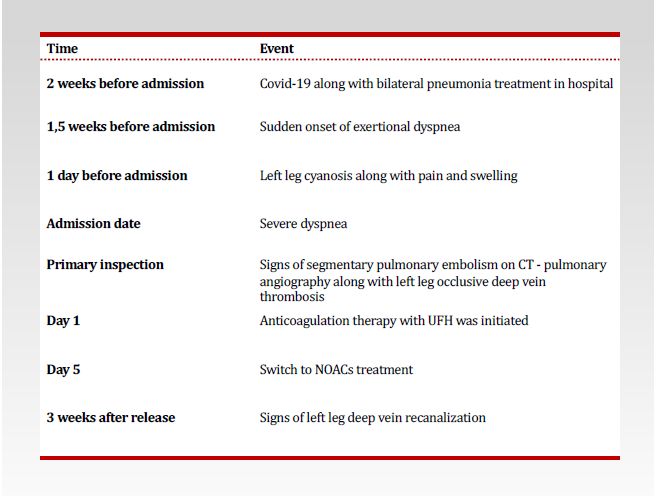 | Time | Event |
|---|---|
| 2 weeks before admission | Covid-19 along with bilateral pneumonia treatment in hospital |
| 1,5 weeks before admission | Sudden onset of exertional dyspnea |
| 1 day before admission | Left leg cyanosis along with pain and swelling |
| Admission date | Severe dyspnea |
| Primary inspection | Signs of segmentary pulmonary embolism on CT - pulmonary angiography along with left leg occlusive deep vein thrombosis |
| Day 1 | Anticoagulation therapy with UFH was initiated |
| Day 5 | Switch to NOACs treatment |
| 3 weeks after release | Signs of left leg deep vein recanalization |